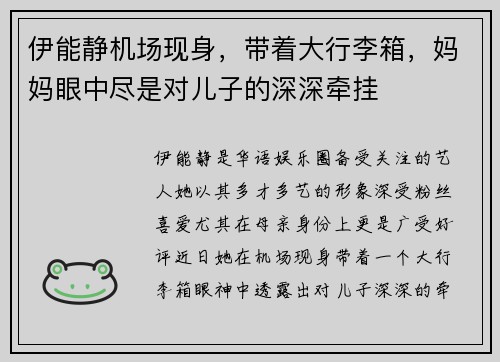 伊能静机场现身，带着大行李箱，妈妈眼中尽是对儿子的深深牵挂

伊能静是华语娱乐圈备受关注的艺人她以其多才多艺的形象深受粉丝喜爱尤其在母亲身份上更是广受好评近日她在机场现身带着一个大行李箱眼神中透露出对儿子深深的牵